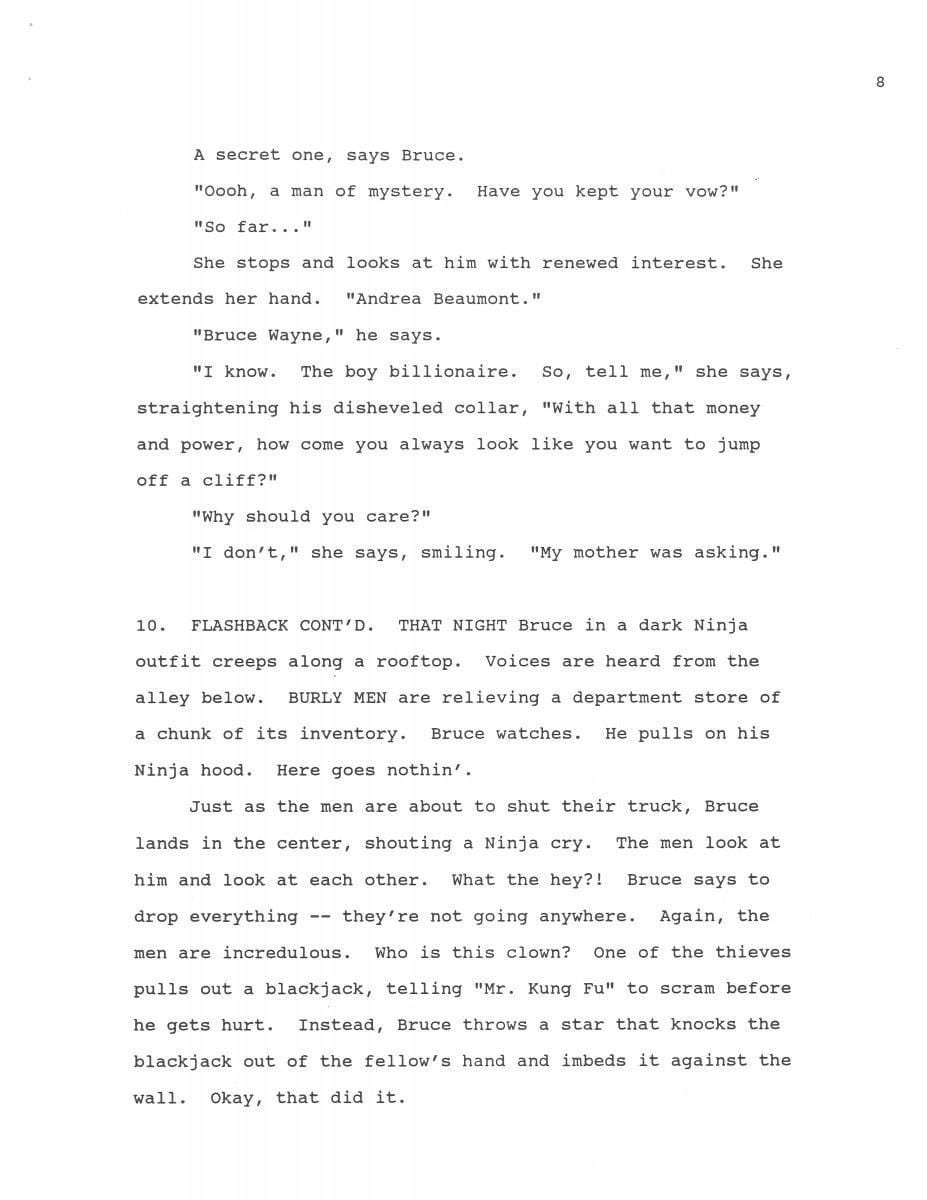 8

A secret one, says Bruce.

"Oooh, a man of mystery. Have you kept your vow?"

"So far..."

She stops and looks at him with renewed interest. She extends her hand. "Andrea Beaumont."

"Bruce Wayne," he says.

"I know. The boy billionaire. So, tell me," she says, straightening his disheveled collar, "With all that money and power, how come you always look like you want to jump off a cliff?"

"Why should you care?"

"I don't," she says, smiling. "My mother was asking."

10. FLASHBACK CONT'D. THAT NIGHT Bruce in a dark Ninja outfit creeps along a rooftop. Voices are heard from the alley below. BURLY MEN are relieving a department store of a chunk of its inventory. Bruce watches. He pulls on his Ninja hood. Here goes nothin'.

Just as the men are about to shut their truck, Bruce lands in the center, shouting a Ninja cry. The men look at him and look at each other. What the hey?! Bruce says to drop everything -- they're not going anywhere. Again, the men are incredulous. Who is this clown? One of the thieves pulls out a blackjack, telling "Mr. Kung Fu" to scram before he gets hurt. Instead, Bruce throws a star that knocks the blackjack out of the fellow's hand and imbeds it against the wall. Okay, that did it.